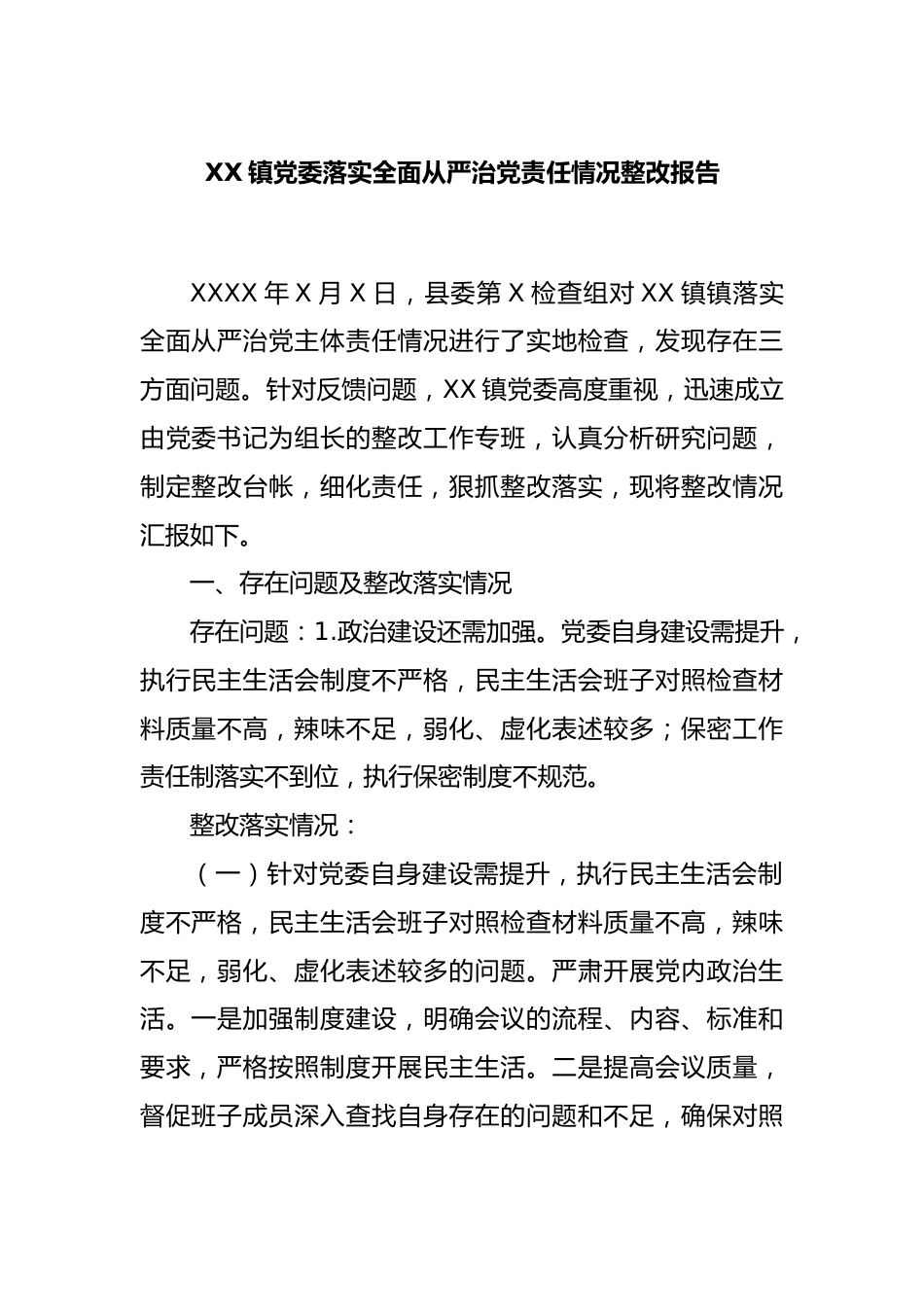 XX 镇党委落实全面从严治党责任情况整改报告

XXXX 年 X 月 X 日，县委第 X 检查组对 XX 镇镇落实全面从严治党主体责任情况进行了实地检查，发现存在三方面问题。针对反馈问题，XX 镇党委高度重视，迅速成立由党委书记为组长的整改工作专班，认真分析研究问题，制定整改台帐，细化责任，狠抓整改落实，现将整改情况汇报如下。

一、存在问题及整改落实情况

存在问题：1.政治建设还需加强。党委自身建设需提升，执行民主生活会制度不严格，民主生活会班子对照检查材料质量不高，辣味不足，弱化、虚化表述较多；保密工作责任制落实不到位，执行保密制度不规范。

整改落实情况：

（一）针对党委自身建设需提升，执行民主生活会制度不严格，民主生活会班子对照检查材料质量不高，辣味不足，弱化、虚化表述较多的问题。严肃开展党内政治生活。一是加强制度建设，明确会议的流程、内容、标准和要求，严格按照制度开展民主生活。二是提高会议质量，督促班子成员深入查找自身存在的问题和不足，确保对照